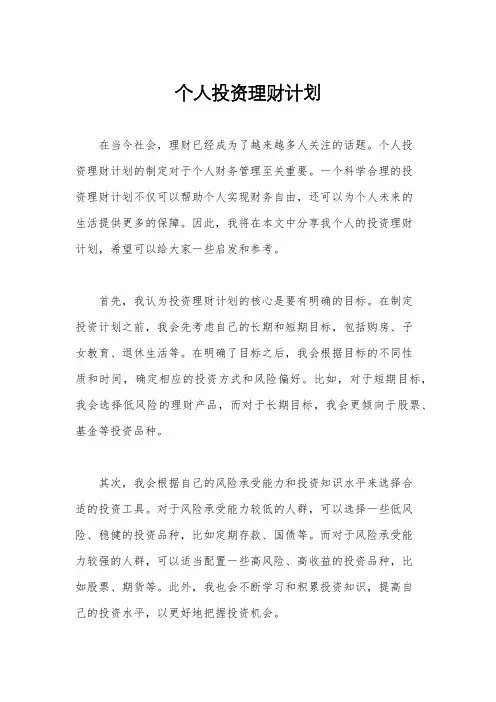 个人投资理财计划

在当今社会，理财已经成为了越来越多人关注的话题。个人投资理财计划的制定对于个人财务管理至关重要。一个科学合理的投资理财计划不仅可以帮助个人实现财务自由，还可以为个人未来的生活提供更多的保障。因此，我将在本文中分享我个人的投资理财计划，希望可以给大家一些启发和参考。

首先，我认为投资理财计划的核心是要有明确的目标。在制定投资计划之前，我会先考虑自己的长期和短期目标，包括购房、子女教育、退休生活等。在明确了目标之后，我会根据目标的不同性质和时间，确定相应的投资方式和风险偏好。比如，对于短期目标，我会选择低风险的理财产品，而对于长期目标，我会更倾向于股票、基金等投资品种。

其次，我会根据自己的风险承受能力和投资知识水平来选择合适的投资工具。对于风险承受能力较低的人群，可以选择一些低风险、稳健的投资品种，比如定期存款、国债等。而对于风险承受能力较强的人群，可以适当配置一些高风险、高收益的投资品种，比如股票、期货等。此外，我也会不断学习和积累投资知识，提高自己的投资水平，以更好地把握投资机会。